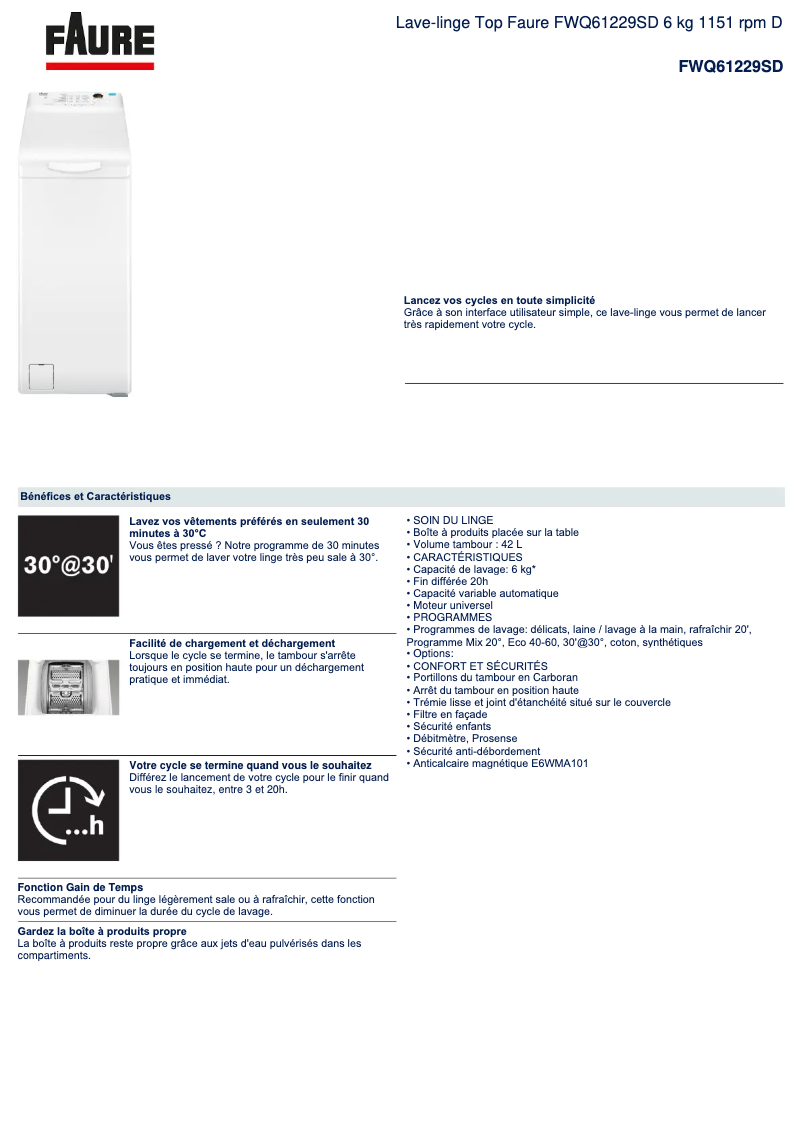 FAURE

Lave-linge Top Faure FWQ61229SD 6 kg 1151 rpm D

FWQ61229SD

Lancez vos cycles en toute simplicité
Grâce à son interface utilisateur simple, ce lave-linge vous permet de lancer très rapidement votre cycle.

Bénéfices et Caractéristiques

30°@30'

Lavez vos vêtements préférés en seulement 30 minutes à 30°C
Vous êtes pressé ? Notre programme de 30 minutes vous permet de laver votre linge très peu sale à 30°.

Facilité de chargement et déchargement
Lorsque le cycle se termine, le tambour s'arrête toujours en position haute pour un déchargement pratique et immédiat.

...h

Votre cycle se termine quand vous le souhaitez
Différez le lancement de votre cycle pour le finir quand vous le souhaitez, entre 3 et 20h.

Fonction Gain de Temps
Recommandée pour du linge légèrement sale ou à rafraîchir, cette fonction vous permet de diminuer la durée du cycle de lavage.

Gardez la boîte à produits propre
La boîte à produits reste propre grâce aux jets d'eau pulvérisés dans les compartiments.

• SOIN DU LINGE
• Boîte à produits placée sur la table
• Volume tambour : 42 L
• CARACTÉRISTIQUES
• Capacité de lavage: 6 kg*
• Fin différée 20h
• Capacité variable automatique
• Moteur universel
• PROGRAMMES
• Programmes de lavage: délicats, laine / lavage à la main, rafraîchir 20', Programme Mix 20°, Eco 40-60, 30'@30°, coton, synthétiques
• Options:
• CONFORT ET SÉCURITÉS
• Portillons du tambour en Carboran
• Arrêt du tambour en position haute
• Trémie lisse et joint d'étanchéité situé sur le couvercle
• Filtre en façade
• Sécurité enfants
• Débitmètre, Prosense
• Sécurité anti-débordement
• Anticalcaire magnétique E6WMA101